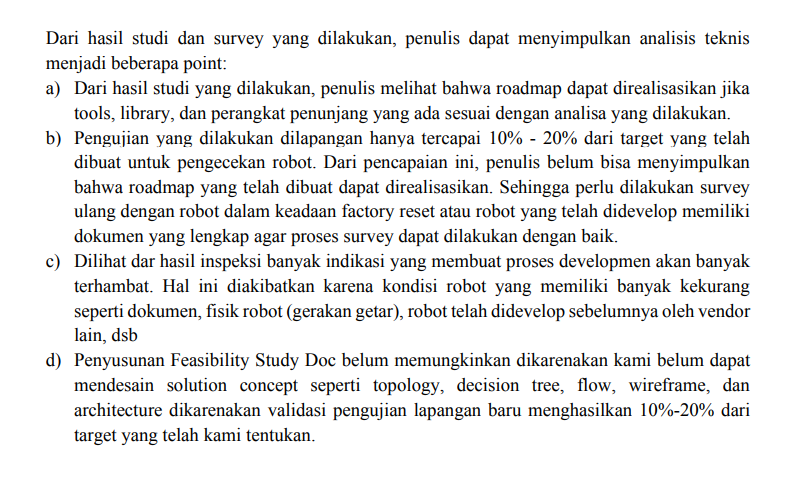 Dari hasil studi dan survey yang dilakukan, penulis dapat menyimpulkan analisis teknis menjadi beberapa point:

a) Dari hasil studi yang dilakukan, penulis melihat bahwa roadmap dapat direalisasikan jika tools, library, dan perangkat penunjang yang ada sesuai dengan analisa yang dilakukan.

b) Pengujian yang dilakukan dilapangan hanya tercapai 10% - 20% dari target yang telah dibuat untuk pengecekan robot. Dari pencapaian ini, penulis belum bisa menyimpulkan bahwa roadmap yang telah dibuat dapat direalisasikan. Sehingga perlu dilakukan survey ulang dengan robot dalam keadaan factory reset atau robot yang telah didevelop memiliki dokumen yang lengkap agar proses survey dapat dilakukan dengan baik.

c) Dilihat dar hasil inspeksi banyak indikasi yang membuat proses developmen akan banyak terhambat. Hal ini diakibatkan karena kondisi robot yang memiliki banyak kekurang seperti dokumen, fisik robot (gerakan getar), robot telah didevelop sebelumnya oleh vendor lain, dsb

d) Penyusunan Feasibility Study Doc belum memungkinkan dikarenakan kami belum dapat mendesain solution concept seperti topology, decision tree, flow, wireframe, dan architecture dikarenakan validasi pengujian lapangan baru menghasilkan 10%-20% dari target yang telah kami tentukan.